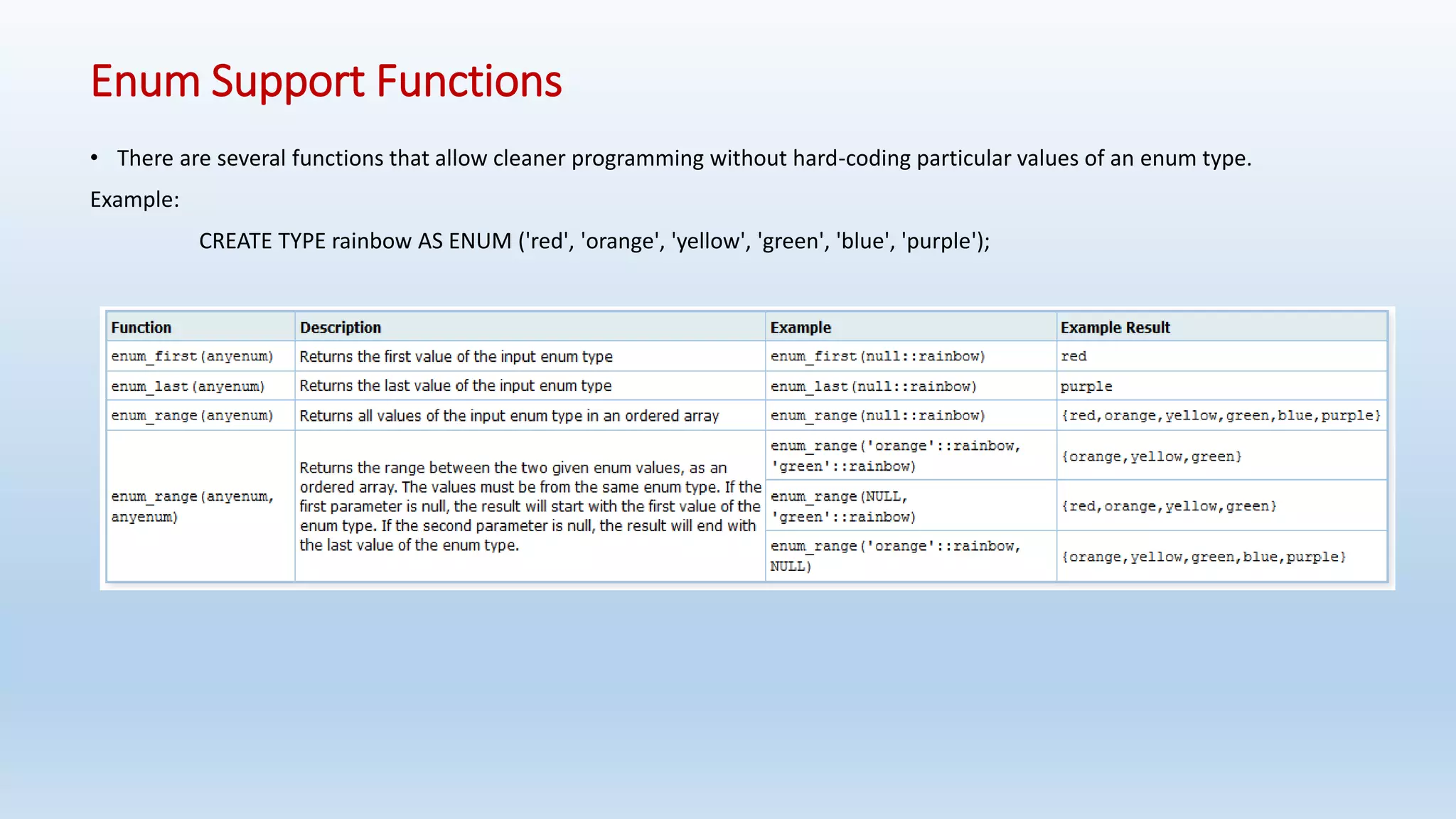 Enum Support Functions

• There are several functions that allow cleaner programming without hard-coding particular values of an enum type.

Example:

CREATE TYPE rainbow AS ENUM ('red', 'orange', 'yellow', 'green', 'blue', 'purple');

| Function | Description | Example | Example Result |
|---|---|---|---|
| enum_first(anyenum) | Returns the first value of the input enum type | enum_first(null::rainbow) | red |
| enum_last(anyenum) | Returns the last value of the input enum type | enum_last(null::rainbow) | purple |
| enum_range(anyenum) | Returns all values of the input enum type in an ordered array | enum_range(null::rainbow) | {red,orange,yellow,green,blue,purple} |
| enum_range(anyenum, anyenum) | Returns the range between the two given enum values, as an ordered array. The values must be from the same enum type. If the first parameter is null, the result will start with the first value of the enum type. If the second parameter is null, the result will end with the last value of the enum type. | enum_range('orange'::rainbow, 'green'::rainbow) | {orange,yellow,green} |
| | | enum_range(NULL, 'green'::rainbow) | {red,orange,yellow,green} |
| | | enum_range('orange'::rainbow, NULL) | {orange,yellow,green,blue,purple} |